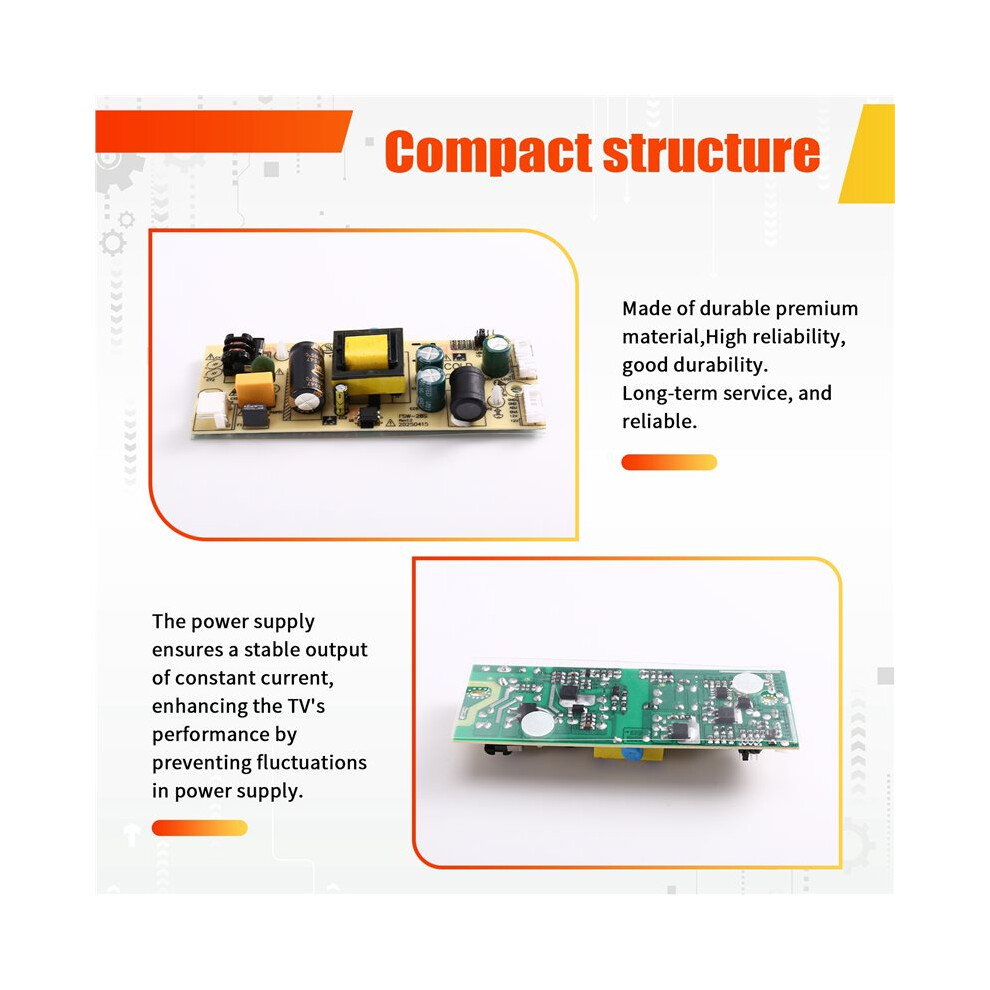 Compact structure

Made of durable premium material,High reliability, good durability.
Long-term service, and reliable.

The power supply ensures a stable output of constant current, enhancing the TV's performance by preventing fluctuations in power supply.